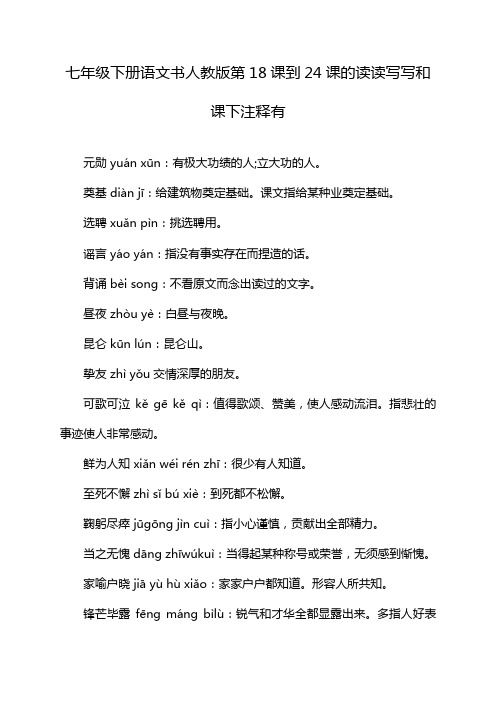 七年级下册语文书人教版第 18 课到 24 课的读读写写和课下注释有

元勋 yuán xūn：有极大功绩的人;立大功的人。

奠基 diàn jī：给建筑物奠定基础。课文指给某种业奠定基础。

选聘 xuǎn pìn：挑选聘用。

谣言 yáo yán：指没有事实存在而捏造的话。

背诵 bèi song：不看原文而念出读过的文字。

昼夜 zhòu yè：白昼与夜晚。

昆仑 kūn lún：昆仑山。

挚友 zhì yǒu 交情深厚的朋友。

可歌可泣 kě gē kě qì：值得歌颂、赞美，使人感动流泪。指悲壮的事迹使人非常感动。

鲜为人知 xiǎn wéi rén zhī：很少有人知道。

至死不懈 zhì sǐ bú xiè：到死都不松懈。

鞠躬尽瘁 jūgōng jìn cuì：指小心谨慎，贡献出全部精力。

当之无愧 dāng zhīwúkuì：当得起某种称号或荣誉，无须感到惭愧。

家喻户晓 jiā yù hù xiǎo：家家户户都知道。形容人所共知。

锋芒毕露 fēng máng bìlù：锐气和才华全都显露出来。多指人好表